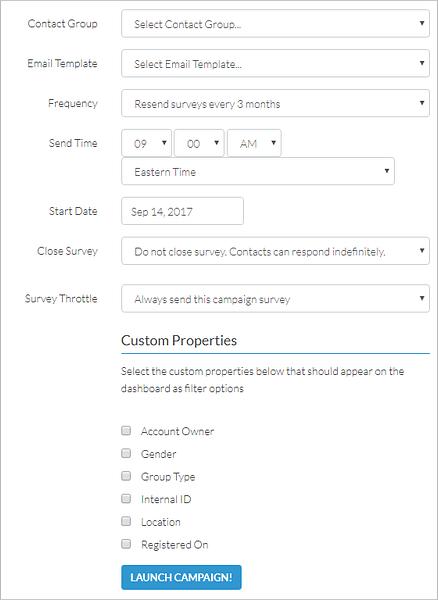 Contact Group
Select Contact Group...

Email Template
Select Email Template...

Frequency
Resend surveys every 3 months

Send Time
09
00
AM
Eastern Time

Start Date
Sep 14, 2017

Close Survey
Do not close survey. Contacts can respond indefinitely.

Survey Throttle
Always send this campaign survey

Custom Properties

Select the custom properties below that should appear on the dashboard as filter options

Account Owner
Gender
Group Type
Internal ID
Location
Registered On

LAUNCH CAMPAIGN!